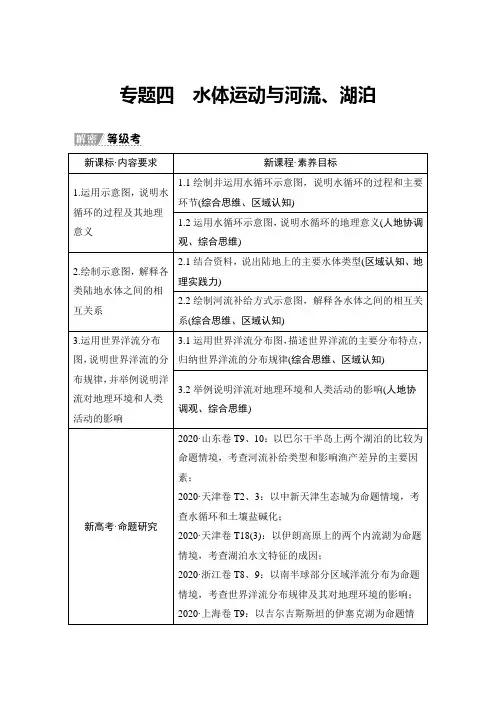 专题四　水体运动与河流、湖泊

解密 等级考

| 新课标·内容要求 | 新课程·素养目标 |
|---|---|
| 1.运用示意图，说明水循环的过程及其地理意义 | 1.1 绘制并运用水循环示意图，说明水循环的过程和主要环节(综合思维、区域认知) |
| | 1.2 运用水循环示意图，说明水循环的地理意义(人地协调观、综合思维) |
| 2.绘制示意图，解释各类陆地水体之间的相互关系 | 2.1 结合资料，说出陆地上的主要水体类型(区域认知、地理实践力) |
| | 2.2 绘制河流补给方式示意图，解释各水体之间的相互关系(综合思维、区域认知) |
| 3.运用世界洋流分布图，说明世界洋流的分布规律，并举例说明洋流对地理环境和人类活动的影响 | 3.1 运用世界洋流分布图，描述世界洋流的主要分布特点，归纳世界洋流的分布规律(综合思维、区域认知) |
| | 3.2 举例说明洋流对地理环境和人类活动的影响(人地协调观、综合思维) |
| 新高考·命题研究 | 2020·山东卷 T9、10：以巴尔干半岛上两个湖泊的比较为命题情境，考查河流补给类型和影响渔产差异的主要因素；<br>2020·天津卷 T2、3：以中新天津生态城为命题情境，考查水循环和土壤盐碱化；<br>2020·天津卷 T18(3)：以伊朗高原上的两个内流湖为命题情境，考查湖泊水文特征的成因；<br>2020·浙江卷 T8、9：以南半球部分区域洋流分布为命题情境，考查世界洋流分布规律及其对地理环境的影响；<br>2020·上海卷 T9：以吉尔吉斯斯坦的伊塞克湖为命题情 |